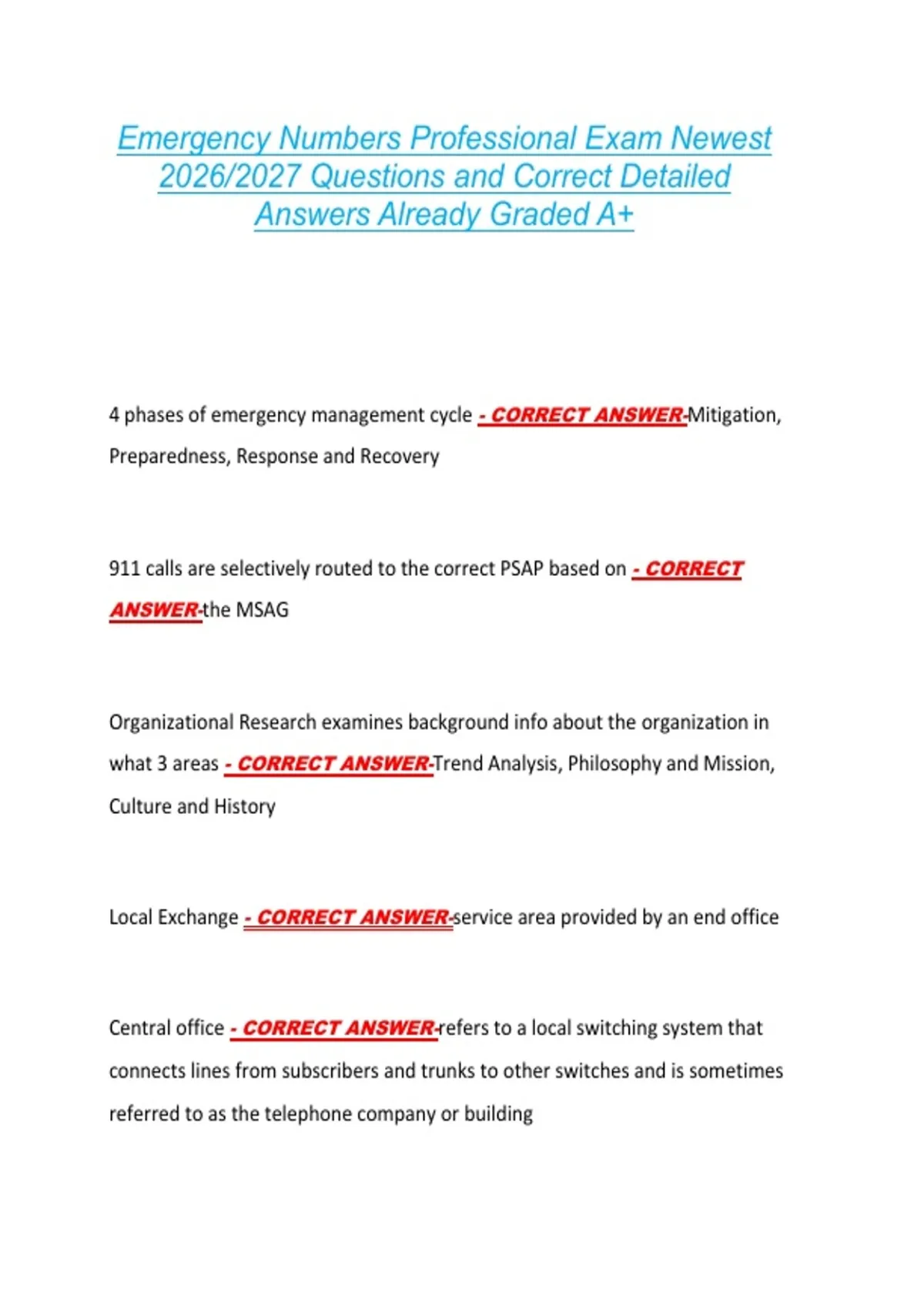 Emergency Numbers Professional Exam Newest 2026/2027 Questions and Correct Detailed Answers Already Graded A+

4 phases of emergency management cycle - CORRECT ANSWER-Mitigation, Preparedness, Response and Recovery

911 calls are selectively routed to the correct PSAP based on - CORRECT ANSWER-the MSAG

Organizational Research examines background info about the organization in what 3 areas - CORRECT ANSWER-Trend Analysis, Philosophy and Mission, Culture and History

Local Exchange - CORRECT ANSWER-service area provided by an end office

Central office - CORRECT ANSWER-refers to a local switching system that connects lines from subscribers and trunks to other switches and is sometimes referred to as the telephone company or building